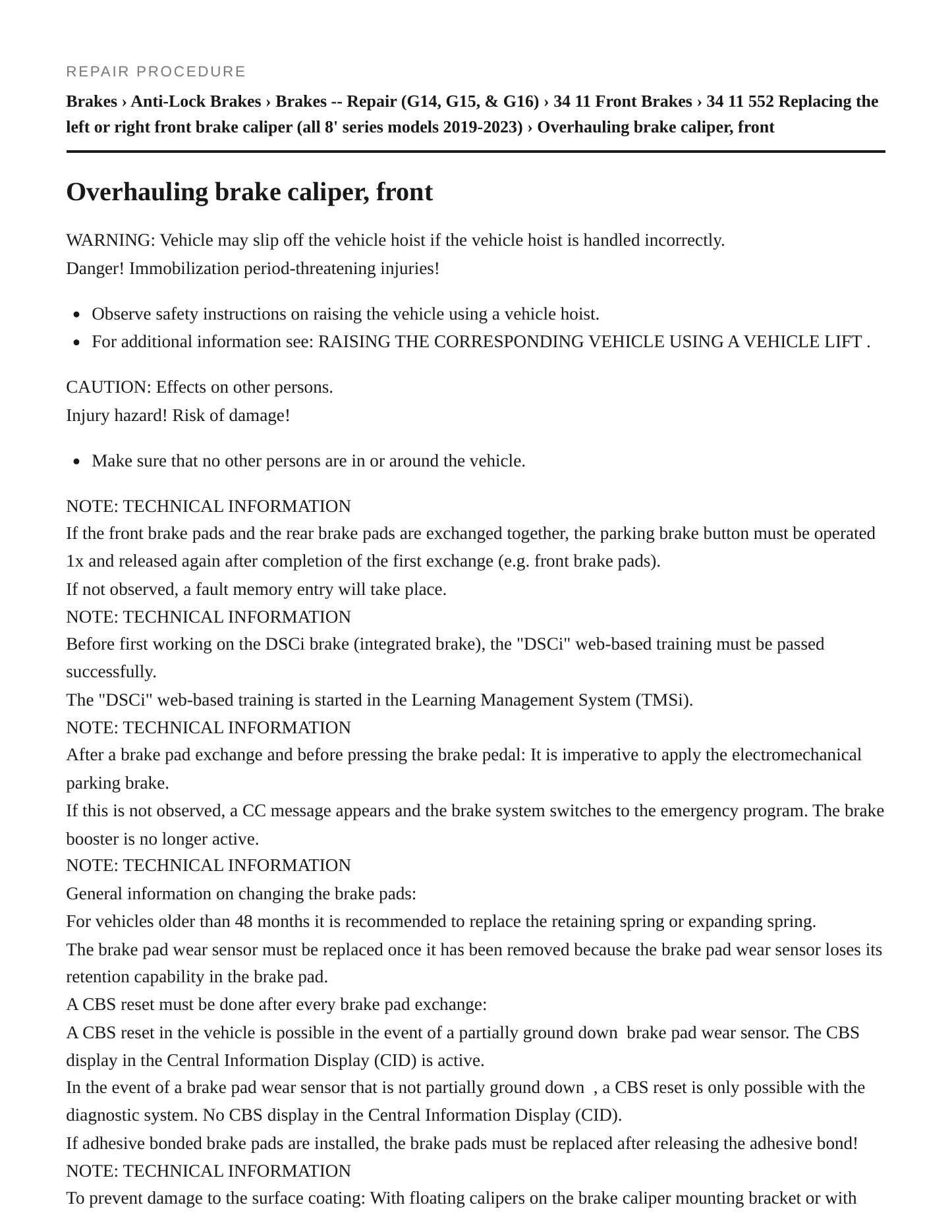 REPAIR PROCEDURE

Brakes › Anti-Lock Brakes › Brakes -- Repair (G14, G15, & G16) › 34 11 Front Brakes › 34 11 552 Replacing the left or right front brake caliper (all 8' series models 2019-2023) › Overhauling brake caliper, front

Overhauling brake caliper, front

WARNING: Vehicle may slip off the vehicle hoist if the vehicle hoist is handled incorrectly.
Danger! Immobilization period-threatening injuries!

• Observe safety instructions on raising the vehicle using a vehicle hoist.
• For additional information see: RAISING THE CORRESPONDING VEHICLE USING A VEHICLE LIFT .

CAUTION: Effects on other persons.
Injury hazard! Risk of damage!

• Make sure that no other persons are in or around the vehicle.

NOTE: TECHNICAL INFORMATION
If the front brake pads and the rear brake pads are exchanged together, the parking brake button must be operated 1x and released again after completion of the first exchange (e.g. front brake pads).
If not observed, a fault memory entry will take place.
NOTE: TECHNICAL INFORMATION
Before first working on the DSCi brake (integrated brake), the "DSCi" web-based training must be passed successfully.
The "DSCi" web-based training is started in the Learning Management System (TMSi).
NOTE: TECHNICAL INFORMATION
After a brake pad exchange and before pressing the brake pedal: It is imperative to apply the electromechanical parking brake.
If this is not observed, a CC message appears and the brake system switches to the emergency program. The brake booster is no longer active.
NOTE: TECHNICAL INFORMATION
General information on changing the brake pads:
For vehicles older than 48 months it is recommended to replace the retaining spring or expanding spring.
The brake pad wear sensor must be replaced once it has been removed because the brake pad wear sensor loses its retention capability in the brake pad.
A CBS reset must be done after every brake pad exchange:
A CBS reset in the vehicle is possible in the event of a partially ground down brake pad wear sensor. The CBS display in the Central Information Display (CID) is active.
In the event of a brake pad wear sensor that is not partially ground down , a CBS reset is only possible with the diagnostic system. No CBS display in the Central Information Display (CID).
If adhesive bonded brake pads are installed, the brake pads must be replaced after releasing the adhesive bond!
NOTE: TECHNICAL INFORMATION
To prevent damage to the surface coating: With floating calipers on the brake caliper mounting bracket or with